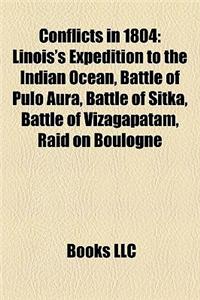 Conflicts in 1804: Linois's Expedition to the Indian Ocean, Battle of Pulo Aura, Battle of Sitka, Battle of Vizagapatam, Raid on Boulogne

Books LLC